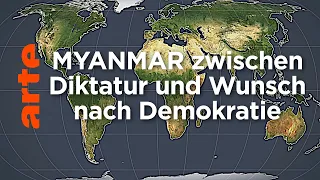 arte

MYANMAR zwischen Diktatur und Wunsch nach Demokratie